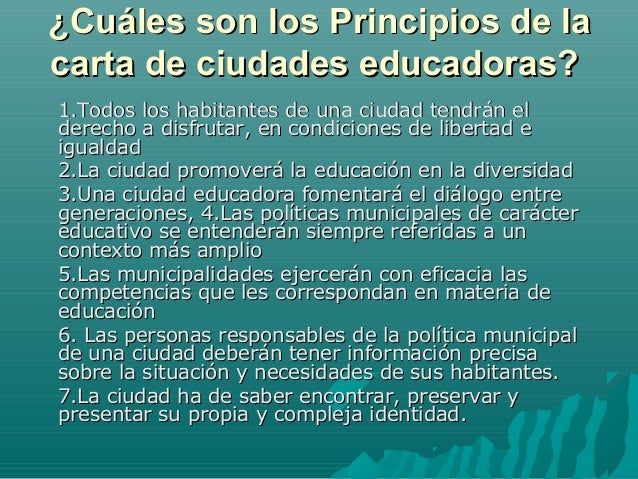 ¿Cuáles son los Principios de la carta de ciudades educadoras?

1.Todos los habitantes de una ciudad tendrán el derecho a disfrutar, en condiciones de libertad e igualdad

2.La ciudad promoverá la educación en la diversidad

3.Una ciudad educadora fomentará el diálogo entre generaciones, 4.Las políticas municipales de carácter educativo se entenderán siempre referidas a un contexto más amplio

5.Las municipalidades ejercerán con eficacia las competencias que les correspondan en materia de educación

6. Las personas responsables de la política municipal de una ciudad deberán tener información precisa sobre la situación y necesidades de sus habitantes.

7.La ciudad ha de saber encontrar, preservar y presentar su propia y compleja identidad.